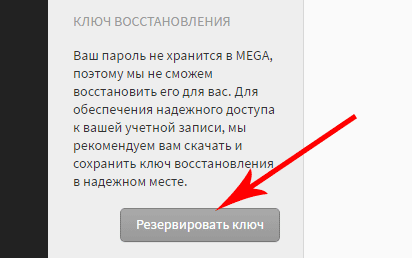 КЛЮЧ ВОССТАНОВЛЕНИЯ

Ваш пароль не хранится в MEGA, поэтому мы не сможем восстановить его для вас. Для обеспечения надежного доступа к вашей учетной записи, мы рекомендуем вам скачать и сохранить ключ восстановления в надежном месте.

Резервировать ключ